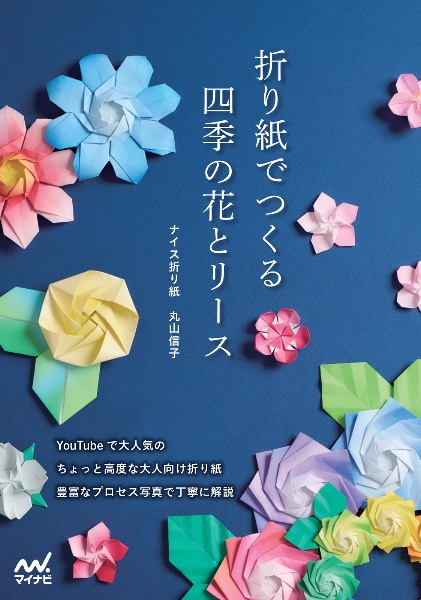 折り紙でつくる
四季の花とリース

ナイス折り紙　丸山信子

YouTubeで大人気の
ちょっと高度な大人向け折り紙
豊富なプロセス写真で丁寧に解説

マイナビ